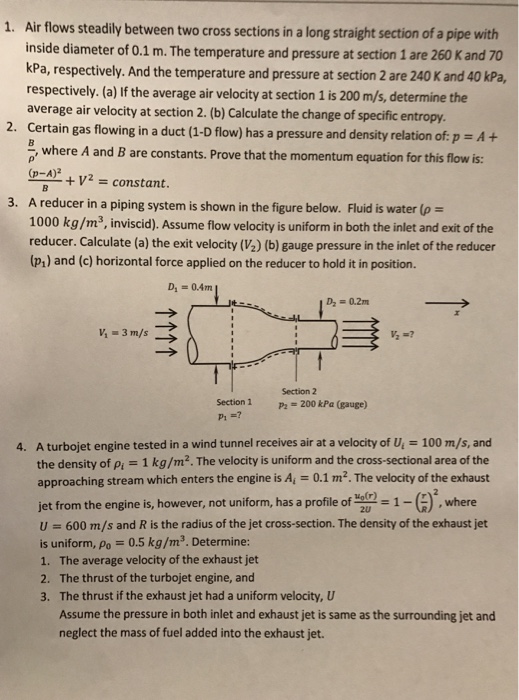 1. Air flows steadily between two cross sections in a long straight section of a pipe with inside diameter of 0.1 m. The temperature and pressure at section 1 are 260 K and 70 kPa, respectively. And the temperature and pressure at section 2 are 240 K and 40 kPa, respectively. (a) If the average air velocity at section 1 is 200 m/s, determine the average air velocity at section 2. (b) Calculate the change of specific entropy.

2. Certain gas flowing in a duct (1-D flow) has a pressure and density relation of: $p = A + \frac{B}{\rho}$, where $A$ and $B$ are constants. Prove that the momentum equation for this flow is: $\frac{(p-A)^2}{B} + V^2 = constant$.

3. A reducer in a piping system is shown in the figure below. Fluid is water ($\rho = 1000\ kg/m^3$, inviscid). Assume flow velocity is uniform in both the inlet and exit of the reducer. Calculate (a) the exit velocity ($V_2$) (b) gauge pressure in the inlet of the reducer ($p_1$) and (c) horizontal force applied on the reducer to hold it in position.

$D_1 = 0.4m$
$D_2 = 0.2m$
$x$
$V_1 = 3\ m/s$
$V_2 = ?$
Section 1
$p_1 = ?$
Section 2
$p_2 = 200\ kPa$ (gauge)

4. A turbojet engine tested in a wind tunnel receives air at a velocity of $U_i = 100\ m/s$, and the density of $\rho_i = 1\ kg/m^2$. The velocity is uniform and the cross-sectional area of the approaching stream which enters the engine is $A_i = 0.1\ m^2$. The velocity of the exhaust jet from the engine is, however, not uniform, has a profile of $\frac{u_0(r)}{2U} = 1 - \left(\frac{r}{R}\right)^2$, where $U = 600\ m/s$ and $R$ is the radius of the jet cross-section. The density of the exhaust jet is uniform, $\rho_0 = 0.5\ kg/m^3$. Determine:
1. The average velocity of the exhaust jet
2. The thrust of the turbojet engine, and
3. The thrust if the exhaust jet had a uniform velocity, $U$
Assume the pressure in both inlet and exhaust jet is same as the surrounding jet and neglect the mass of fuel added into the exhaust jet.